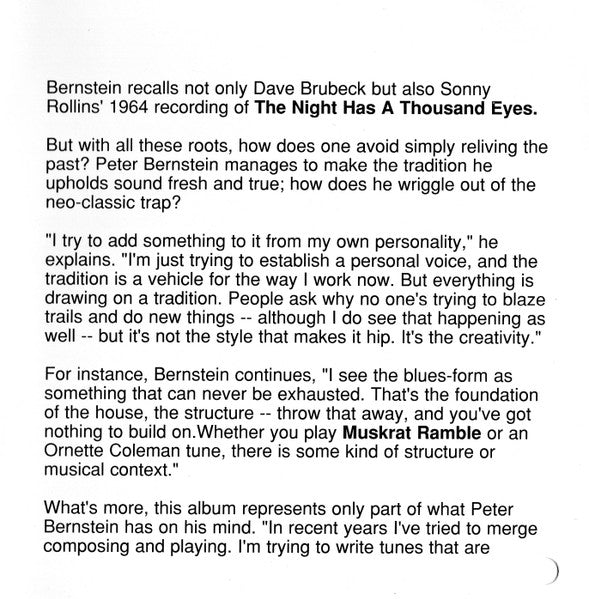 Bernstein recalls not only Dave Brubeck but also Sonny Rollins' 1964 recording of The Night Has A Thousand Eyes.

But with all these roots, how does one avoid simply reliving the past? Peter Bernstein manages to make the tradition he upholds sound fresh and true; how does he wriggle out of the neo-classic trap?

"I try to add something to it from my own personality," he explains. "I'm just trying to establish a personal voice, and the tradition is a vehicle for the way I work now. But everything is drawing on a tradition. People ask why no one's trying to blaze trails and do new things -- although I do see that happening as well -- but it's not the style that makes it hip. It's the creativity."

For instance, Bernstein continues, "I see the blues-form as something that can never be exhausted. That's the foundation of the house, the structure -- throw that away, and you've got nothing to build on.Whether you play Muskrat Ramble or an Ornette Coleman tune, there is some kind of structure or musical context."

What's more, this album represents only part of what Peter Bernstein has on his mind. "In recent years I've tried to merge composing and playing. I'm trying to write tunes that are